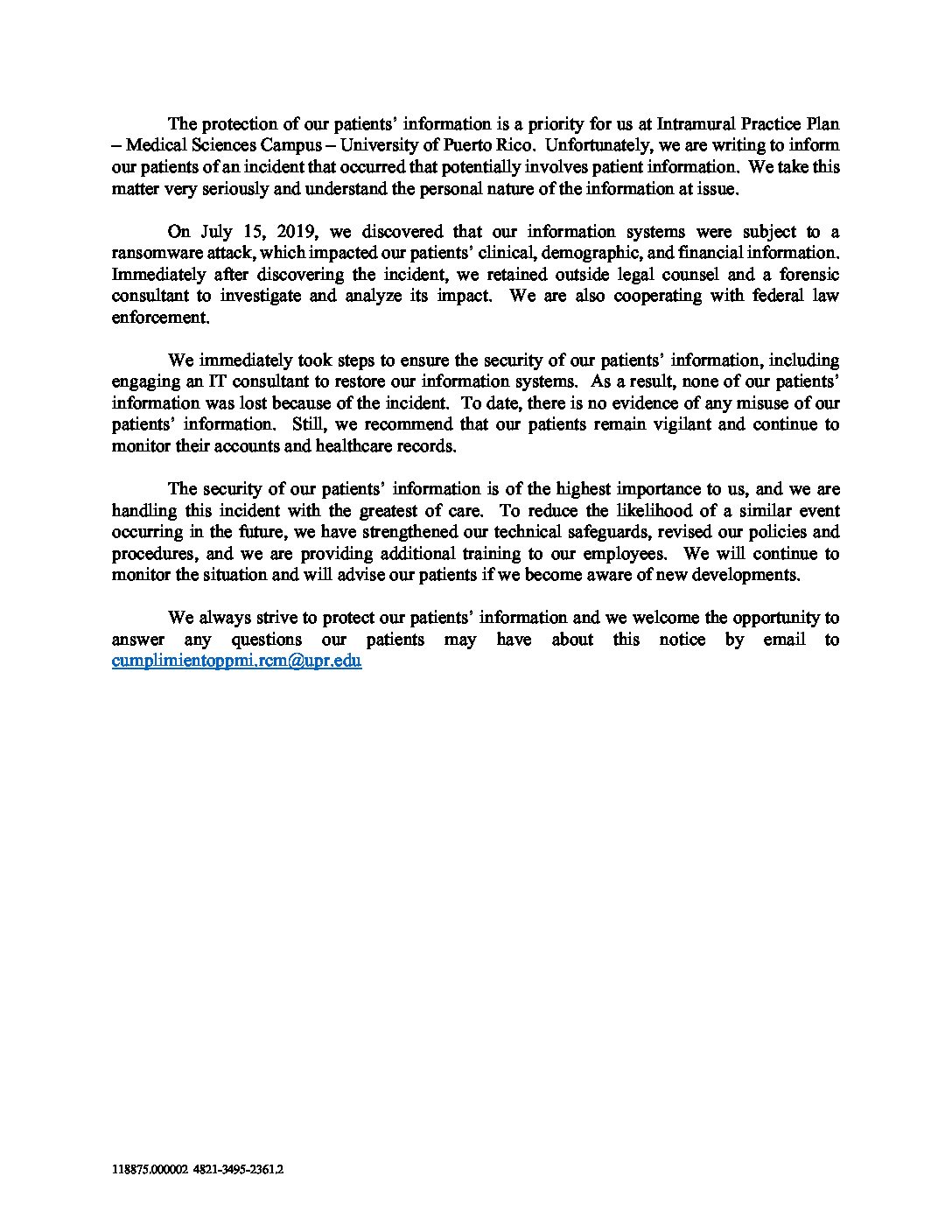 The protection of our patients' information is a priority for us at Intramural Practice Plan – Medical Sciences Campus – University of Puerto Rico. Unfortunately, we are writing to inform our patients of an incident that occurred that potentially involves patient information. We take this matter very seriously and understand the personal nature of the information at issue.

On July 15, 2019, we discovered that our information systems were subject to a ransomware attack, which impacted our patients' clinical, demographic, and financial information. Immediately after discovering the incident, we retained outside legal counsel and a forensic consultant to investigate and analyze its impact. We are also cooperating with federal law enforcement.

We immediately took steps to ensure the security of our patients' information, including engaging an IT consultant to restore our information systems. As a result, none of our patients' information was lost because of the incident. To date, there is no evidence of any misuse of our patients' information. Still, we recommend that our patients remain vigilant and continue to monitor their accounts and healthcare records.

The security of our patients' information is of the highest importance to us, and we are handling this incident with the greatest of care. To reduce the likelihood of a similar event occurring in the future, we have strengthened our technical safeguards, revised our policies and procedures, and we are providing additional training to our employees. We will continue to monitor the situation and will advise our patients if we become aware of new developments.

We always strive to protect our patients' information and we welcome the opportunity to answer any questions our patients may have about this notice by email to cumplimientoppmi.rcm@upr.edu

118875.000002 4821-3495-2361.2